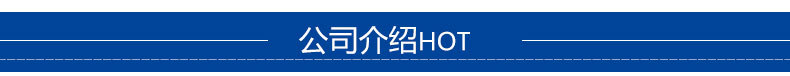 公司介绍HOT